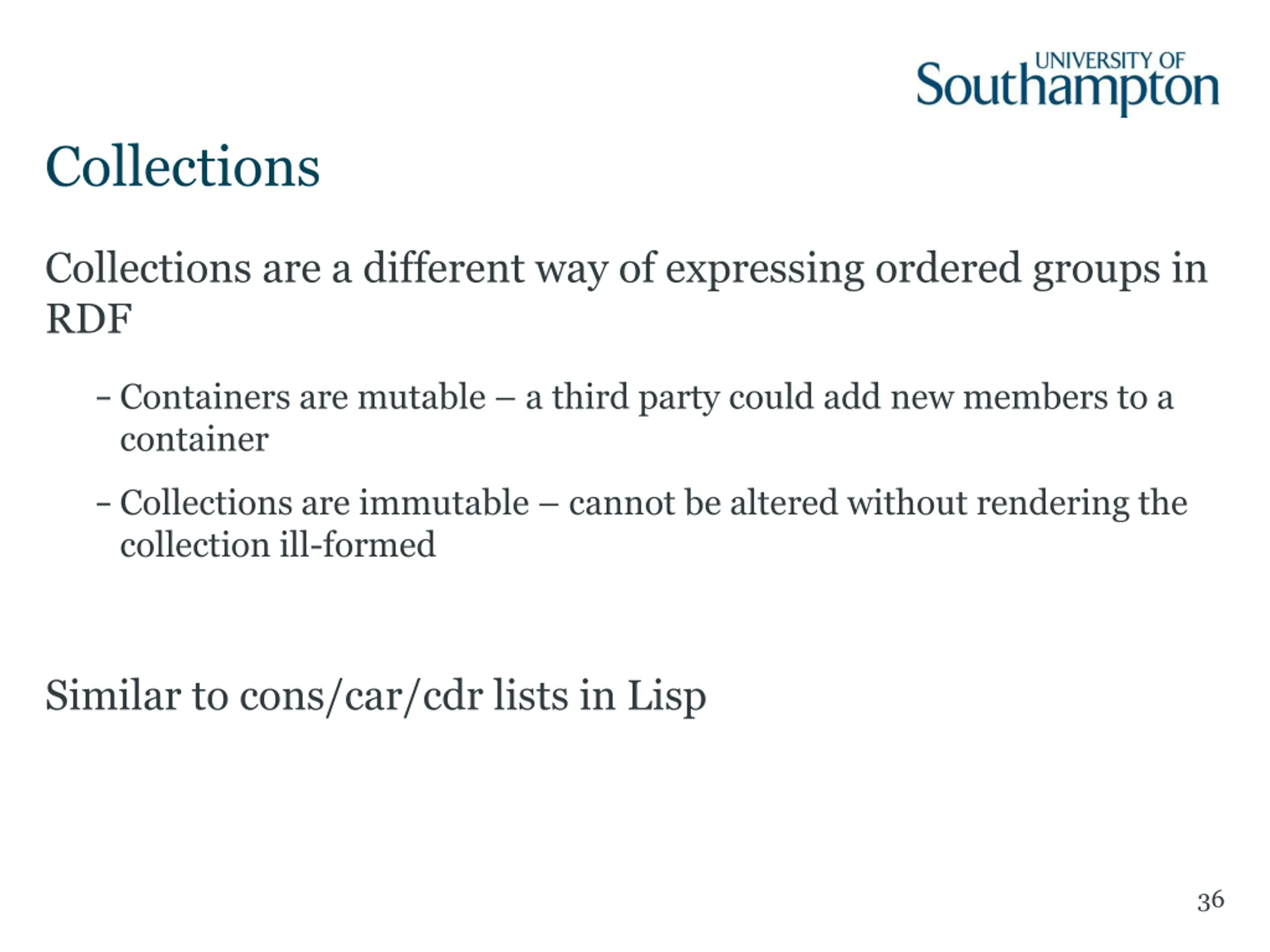 UNIVERSITY OF
Southampton

Collections

Collections are a different way of expressing ordered groups in RDF

- Containers are mutable – a third party could add new members to a container

- Collections are immutable – cannot be altered without rendering the collection ill-formed

Similar to cons/car/cdr lists in Lisp

36